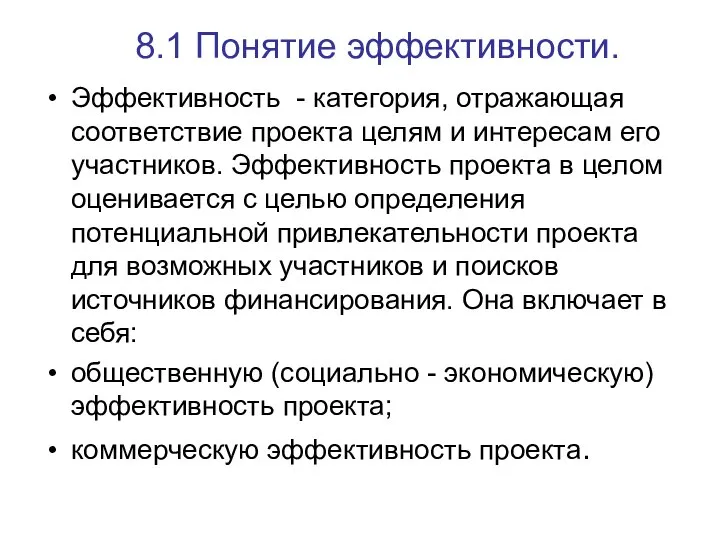 8.1 Понятие эффективности.

• Эффективность - категория, отражающая соответствие проекта целям и интересам его участников. Эффективность проекта в целом оценивается с целью определения потенциальной привлекательности проекта для возможных участников и поисков источников финансирования. Она включает в себя:

• общественную (социально - экономическую) эффективность проекта;

• коммерческую эффективность проекта.